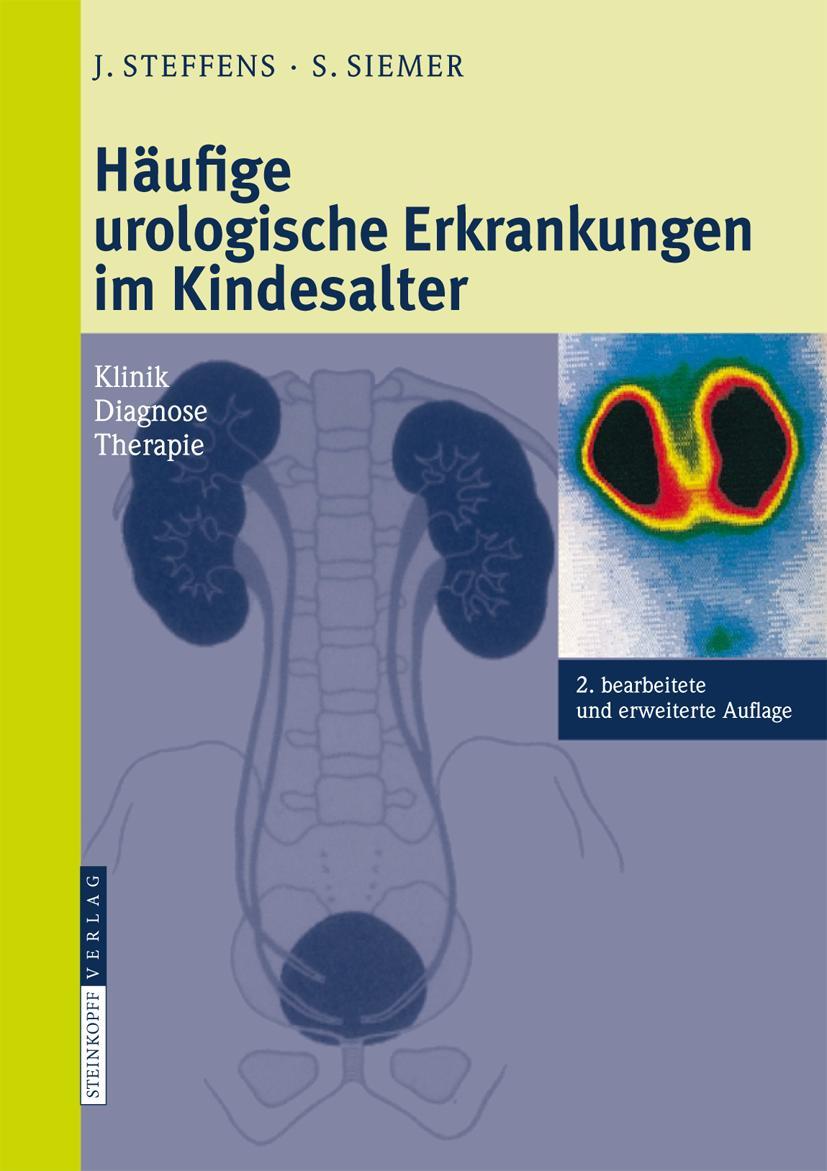 J. STEFFENS · S. SIEMER

Häufige urologische Erkrankungen im Kindesalter

Klinik
Diagnose
Therapie

2. bearbeitete und erweiterte Auflage

STEINKOPFF VERLAG